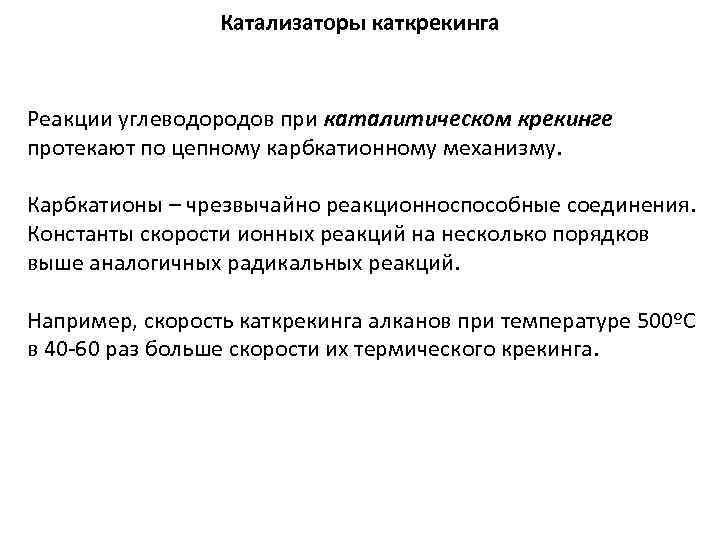 Катализаторы каткрекинга

Реакции углеводородов при каталитическом крекинге протекают по цепному карбкатионному механизму.

Карбкатионы – чрезвычайно реакционноспособные соединения. Константы скорости ионных реакций на несколько порядков выше аналогичных радикальных реакций.

Например, скорость каткрекинга алканов при температуре 500ºС в 40-60 раз больше скорости их термического крекинга.